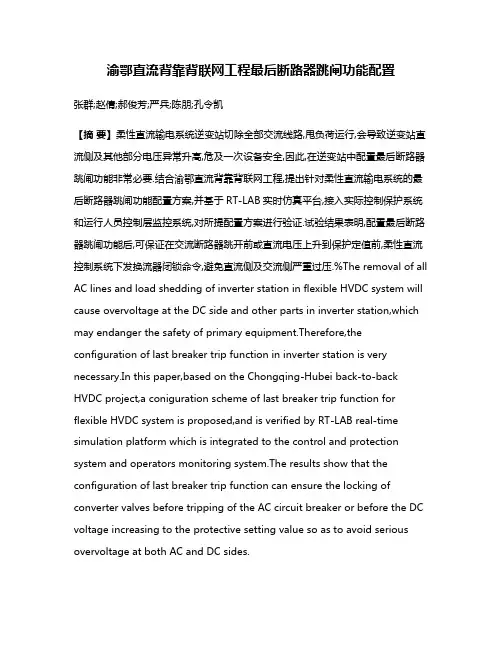 渝鄂直流背靠背联网工程最后断路器跳闸功能配置

张群;赵倩;郝俊芳;严兵;陈朋;孔令凯

【摘 要】柔性直流输电系统逆变站切除全部交流线路,甩负荷运行,会导致逆变站直流侧及其他部分电压异常升高,危及一次设备安全,因此,在逆变站中配置最后断路器跳闸功能非常必要.结合渝鄂直流背靠背联网工程,提出针对柔性直流输电系统的最后断路器跳闸功能配置方案,并基于 RT-LAB 实时仿真平台,接入实际控制保护系统和运行人员控制层监控系统,对所提配置方案进行验证.试验结果表明,配置最后断路器跳闸功能后,可保证在交流断路器跳开前或直流电压上升到保护定值前,柔性直流控制系统下发换流器闭锁命令,避免直流侧及交流侧严重过压.%The removal of all AC lines and load shedding of inverter station in flexible HVDC system will cause overvoltage at the DC side and other parts in inverter station,which may endanger the safety of primary equipment.Therefore,the configuration of last breaker trip function in inverter station is very necessary.In this paper,based on the Chongqing-Hubei back-to-back HVDC project,a coniguration scheme of last breaker trip function for flexible HVDC system is proposed,and is verified by RT-LAB real-time simulation platform which is integrated to the control and protection system and operators monitoring system.The results show that the configuration of last breaker trip function can ensure the locking of converter valves before tripping of the AC circuit breaker or before the DC voltage increasing to the protective setting value so as to avoid serious overvoltage at both AC and DC sides.